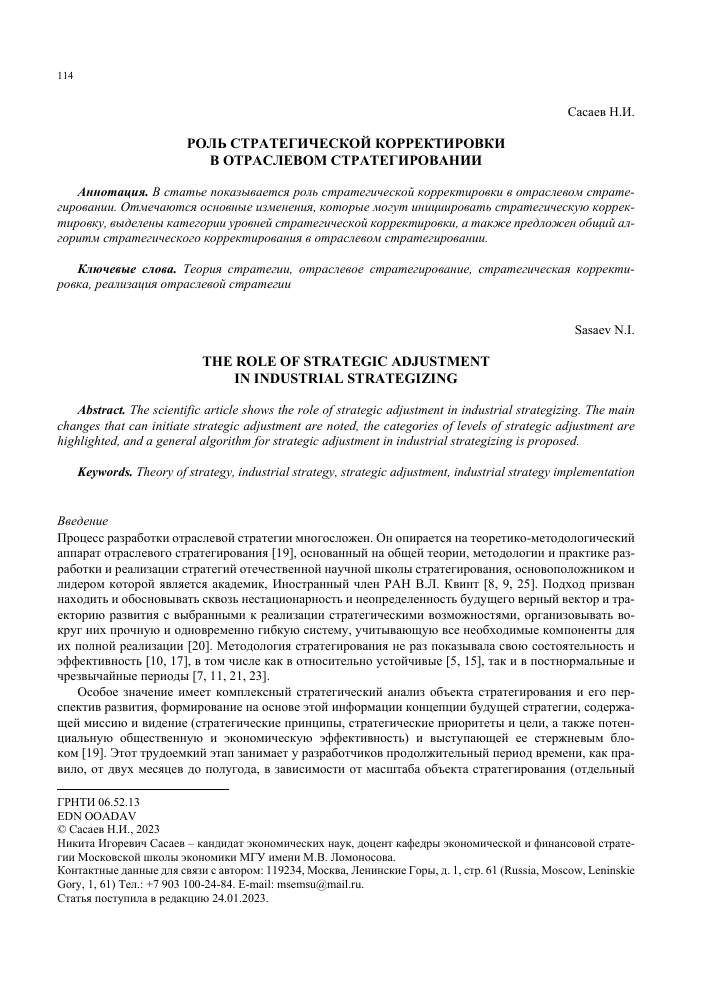 114

Сасаев Н.И.

РОЛЬ СТРАТЕГИЧЕСКОЙ КОРРЕКТИРОВКИ В ОТРАСЛЕВОМ СТРАТЕГИРОВАНИИ

Аннотация. В статье показывается роль стратегической корректировки в отраслевом стратегировании. Отмечаются основные изменения, которые могут инициировать стратегическую корректировку, выделены категории уровней стратегической корректировки, а также предложен общий алгоритм стратегического корректирования в отраслевом стратегировании.

Ключевые слова. Теория стратегии, отраслевое стратегирование, стратегическая корректировка, реализация отраслевой стратегии

Sasaev N.I.

THE ROLE OF STRATEGIC ADJUSTMENT IN INDUSTRIAL STRATEGIZING

Abstract. The scientific article shows the role of strategic adjustment in industrial strategizing. The main changes that can initiate strategic adjustment are noted, the categories of levels of strategic adjustment are highlighted, and a general algorithm for strategic adjustment in industrial strategizing is proposed.

Keywords. Theory of strategy, industrial strategy, strategic adjustment, industrial strategy implementation

Введение
Процесс разработки отраслевой стратегии многосложен. Он опирается на теоретико-методологический аппарат отраслевого стратегирования [19], основанный на общей теории, методологии и практике разработки и реализации стратегий отечественной научной школы стратегирования, основоположником и лидером которой является академик, Иностранный член РАН В.Л. Квинт [8, 9, 25]. Подход призван находить и обосновывать сквозь нестационарность и неопределенность будущего верный вектор и траекторию развития с выбранными к реализации стратегическими возможностями, организовывать вокруг них прочную и одновременно гибкую систему, учитывающую все необходимые компоненты для их полной реализации [20]. Методология стратегирования не раз показывала свою состоятельность и эффективность [10, 17], в том числе как в относительно устойчивые [5, 15], так и в постнормальные и чрезвычайные периоды [7, 11, 21, 23].

Особое значение имеет комплексный стратегический анализ объекта стратегирования и его перспектив развития, формирование на основе этой информации концепции будущей стратегии, содержащей миссию и видение (стратегические принципы, стратегические приоритеты и цели, а также потенциальную общественную и экономическую эффективность) и выступающей ее стержневым блоком [19]. Этот трудоемкий этап занимает у разработчиков продолжительный период времени, как правило, от двух месяцев до полугода, в зависимости от масштаба объекта стратегирования (отдельный

ГРНТИ 06.52.13
EDN OOADAV
© Сасаев Н.И., 2023
Никита Игоревич Сасаев – кандидат экономических наук, доцент кафедры экономической и финансовой стратегии Московской школы экономики МГУ имени М.В. Ломоносова.
Контактные данные для связи с автором: 119234, Москва, Ленинские Горы, д. 1, стр. 61 (Russia, Moscow, Leninskie Gory, 1, 61) Тел.: +7 903 100-24-84. E-mail: msemsu@mail.ru.
Статья поступила в редакцию 24.01.2023.